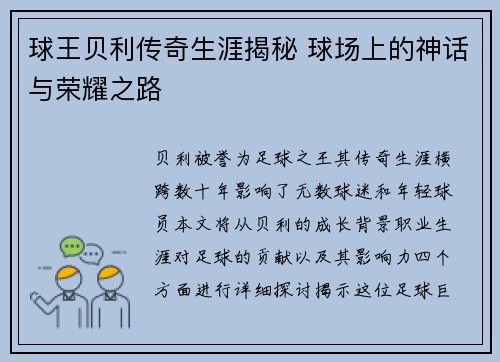 球王贝利传奇生涯揭秘 球场上的神话与荣耀之路

贝利被誉为足球之王其传奇生涯横跨数十年影响了无数球迷和年轻球员本文将从贝利的成长背景职业生涯对足球的贡献以及其影响力四个方面进行详细探讨揭示这位足球巨